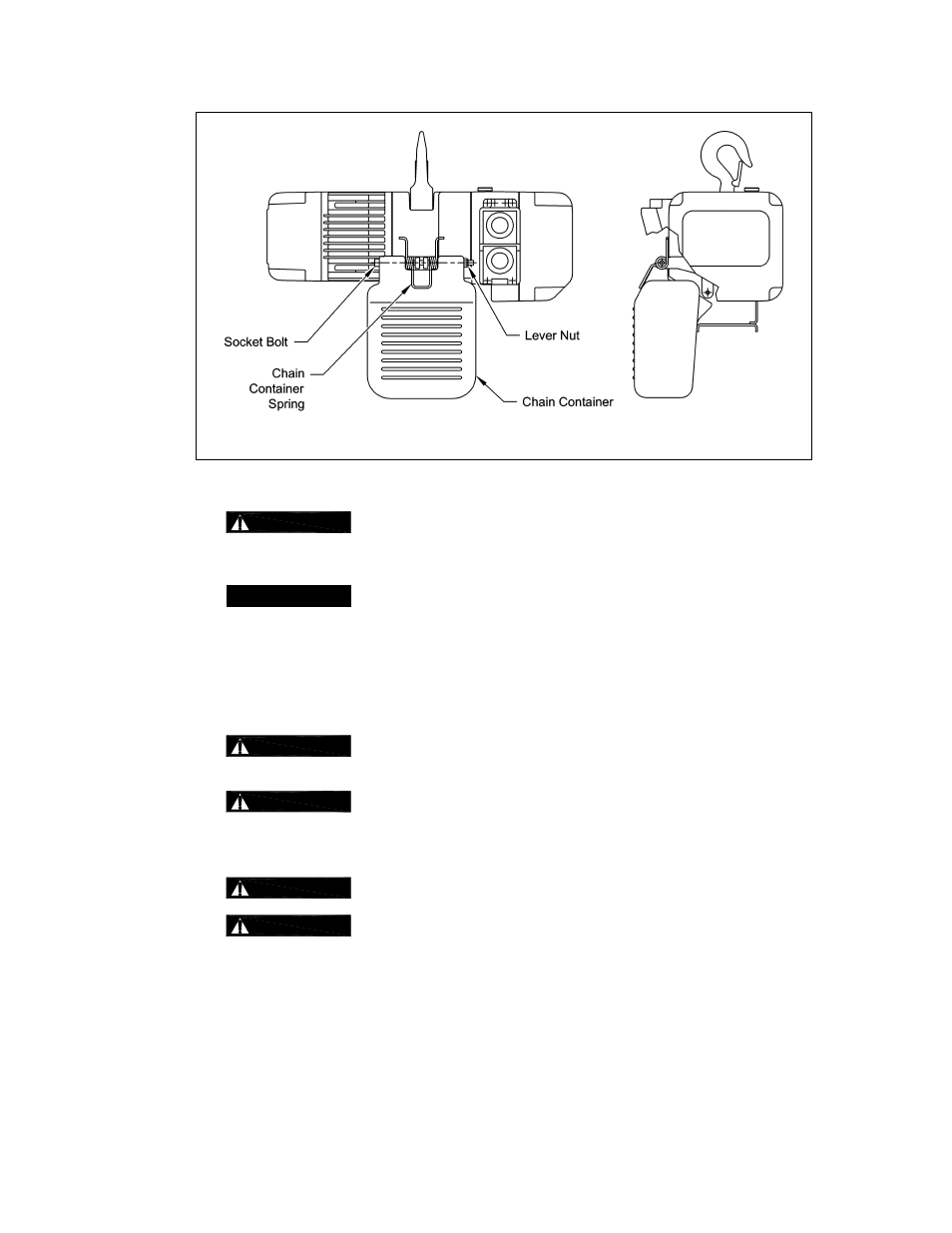 Socket Bolt

Chain Container Spring

Lever Nut

Chain Container